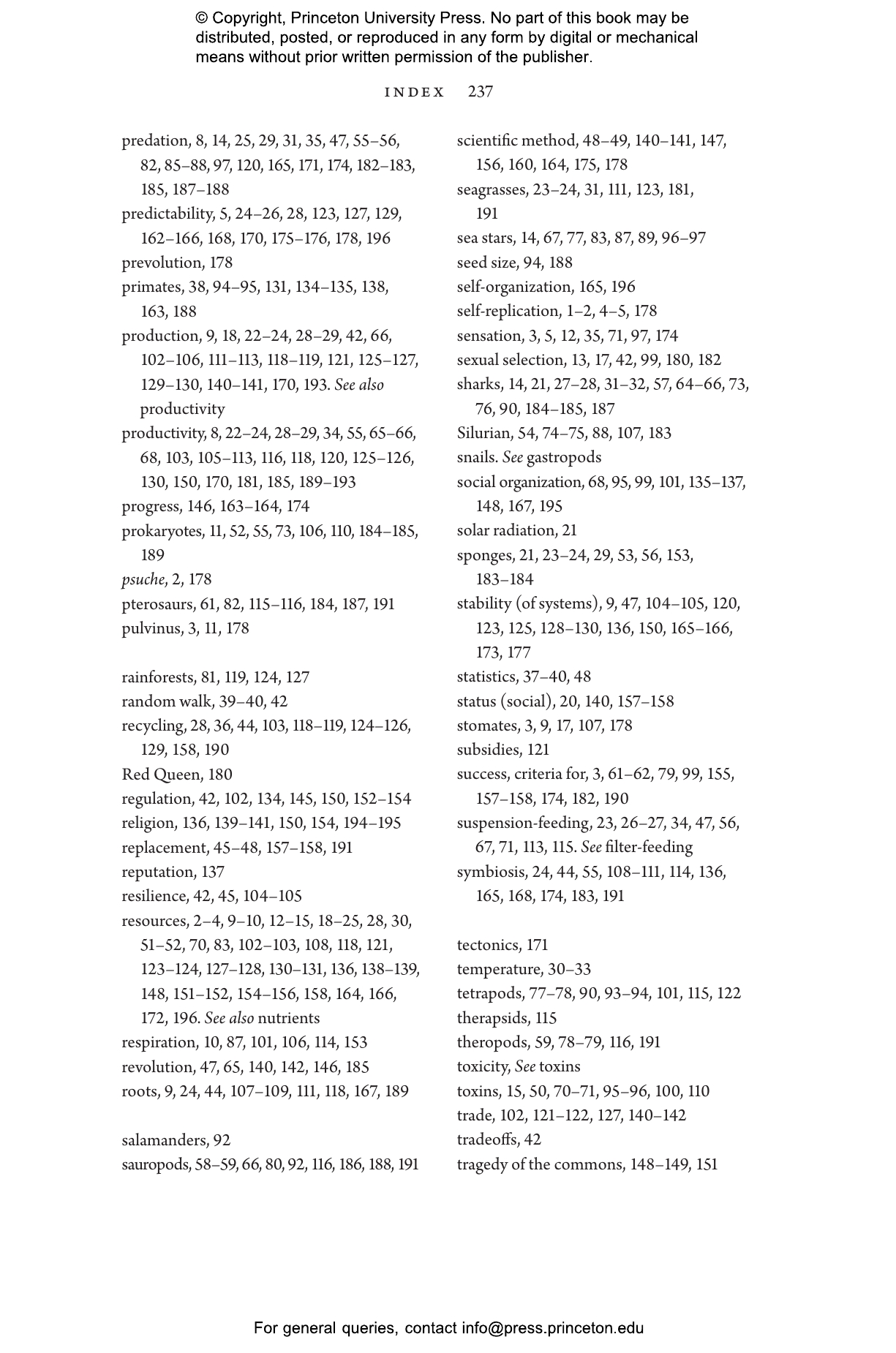 © Copyright, Princeton University Press. No part of this book may be distributed, posted, or reproduced in any form by digital or mechanical means without prior written permission of the publisher.

INDEX 237

predation, 8, 14, 25, 29, 31, 35, 47, 55–56, 82, 85–88, 97, 120, 165, 171, 174, 182–183, 185, 187–188
predictability, 5, 24–26, 28, 123, 127, 129, 162–166, 168, 170, 175–176, 178, 196
prevolution, 178
primates, 38, 94–95, 131, 134–135, 138, 163, 188
production, 9, 18, 22–24, 28–29, 42, 66, 102–106, 111–113, 118–119, 121, 125–127, 129–130, 140–141, 170, 193. See also productivity
productivity, 8, 22–24, 28–29, 34, 55, 65–66, 68, 103, 105–113, 116, 118, 120, 125–126, 130, 150, 170, 181, 185, 189–193
progress, 146, 163–164, 174
prokaryotes, 11, 52, 55, 73, 106, 110, 184–185, 189
psuche, 2, 178
pterosaurs, 61, 82, 115–116, 184, 187, 191
pulvinus, 3, 11, 178

rainforests, 81, 119, 124, 127
random walk, 39–40, 42
recycling, 28, 36, 44, 103, 118–119, 124–126, 129, 158, 190
Red Queen, 180
regulation, 42, 102, 134, 145, 150, 152–154
religion, 136, 139–141, 150, 154, 194–195
replacement, 45–48, 157–158, 191
reputation, 137
resilience, 42, 45, 104–105
resources, 2–4, 9–10, 12–15, 18–25, 28, 30, 51–52, 70, 83, 102–103, 108, 118, 121, 123–124, 127–128, 130–131, 136, 138–139, 148, 151–152, 154–156, 158, 164, 166, 172, 196. See also nutrients
respiration, 10, 87, 101, 106, 114, 153
revolution, 47, 65, 140, 142, 146, 185
roots, 9, 24, 44, 107–109, 111, 118, 167, 189

salamanders, 92
sauropods, 58–59, 66, 80, 92, 116, 186, 188, 191

scientific method, 48–49, 140–141, 147, 156, 160, 164, 175, 178
seagrasses, 23–24, 31, 111, 123, 181, 191
sea stars, 14, 67, 77, 83, 87, 89, 96–97
seed size, 94, 188
self-organization, 165, 196
self-replication, 1–2, 4–5, 178
sensation, 3, 5, 12, 35, 71, 97, 174
sexual selection, 13, 17, 42, 99, 180, 182
sharks, 14, 21, 27–28, 31–32, 57, 64–66, 73, 76, 90, 184–185, 187
Silurian, 54, 74–75, 88, 107, 183
snails. See gastropods
social organization, 68, 95, 99, 101, 135–137, 148, 167, 195
solar radiation, 21
sponges, 21, 23–24, 29, 53, 56, 153, 183–184
stability (of systems), 9, 47, 104–105, 120, 123, 125, 128–130, 136, 150, 165–166, 173, 177
statistics, 37–40, 48
status (social), 20, 140, 157–158
stomates, 3, 9, 17, 107, 178
subsidies, 121
success, criteria for, 3, 61–62, 79, 99, 155, 157–158, 174, 182, 190
suspension-feeding, 23, 26–27, 34, 47, 56, 67, 71, 113, 115. See filter-feeding
symbiosis, 24, 44, 55, 108–111, 114, 136, 165, 168, 174, 183, 191

tectonics, 171
temperature, 30–33
tetrapods, 77–78, 90, 93–94, 101, 115, 122
therapsids, 115
theropods, 59, 78–79, 116, 191
toxicity, See toxins
toxins, 15, 50, 70–71, 95–96, 100, 110
trade, 102, 121–122, 127, 140–142
tradeoffs, 42
tragedy of the commons, 148–149, 151

For general queries, contact info@press.princeton.edu